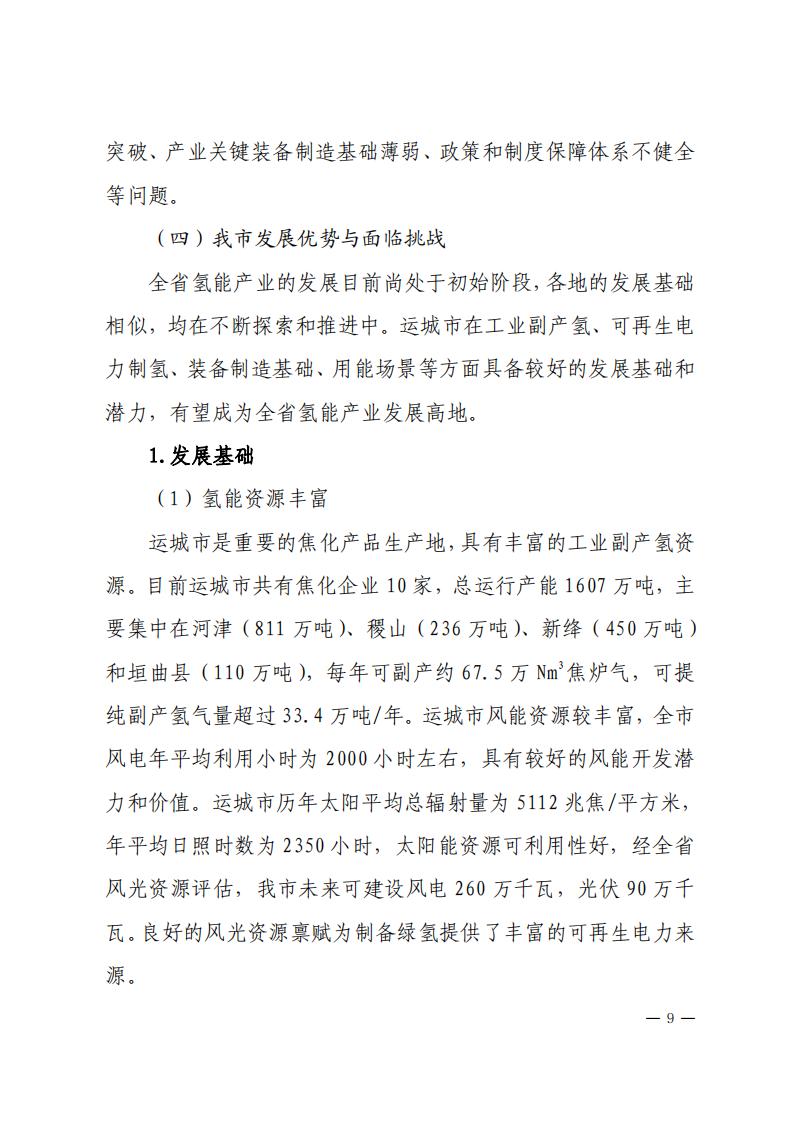 突破、产业关键装备制造基础薄弱、政策和制度保障体系不健全等问题。

（四）我市发展优势与面临挑战

全省氢能产业的发展目前尚处于初始阶段，各地的发展基础相似，均在不断探索和推进中。运城市在工业副产氢、可再生电力制氢、装备制造基础、用能场景等方面具备较好的发展基础和潜力，有望成为全省氢能产业发展高地。

1.发展基础

（1）氢能资源丰富

运城市是重要的焦化产品生产地，具有丰富的工业副产氢资源。目前运城市共有焦化企业 10 家，总运行产能 1607 万吨，主要集中在河津（811 万吨）、稷山（236 万吨）、新绛（450 万吨）和垣曲县（110 万吨），每年可副产约 67.5 万 $Nm^3$焦炉气，可提纯副产氢气量超过 33.4 万吨/年。运城市风能资源较丰富，全市风电年平均利用小时为 2000 小时左右，具有较好的风能开发潜力和价值。运城市历年太阳平均总辐射量为 5112 兆焦/平方米，年平均日照时数为 2350 小时，太阳能资源可利用性好，经全省风光资源评估，我市未来可建设风电 260 万千瓦，光伏 90 万千瓦。良好的风光资源禀赋为制备绿氢提供了丰富的可再生电力来源。

— 9 —